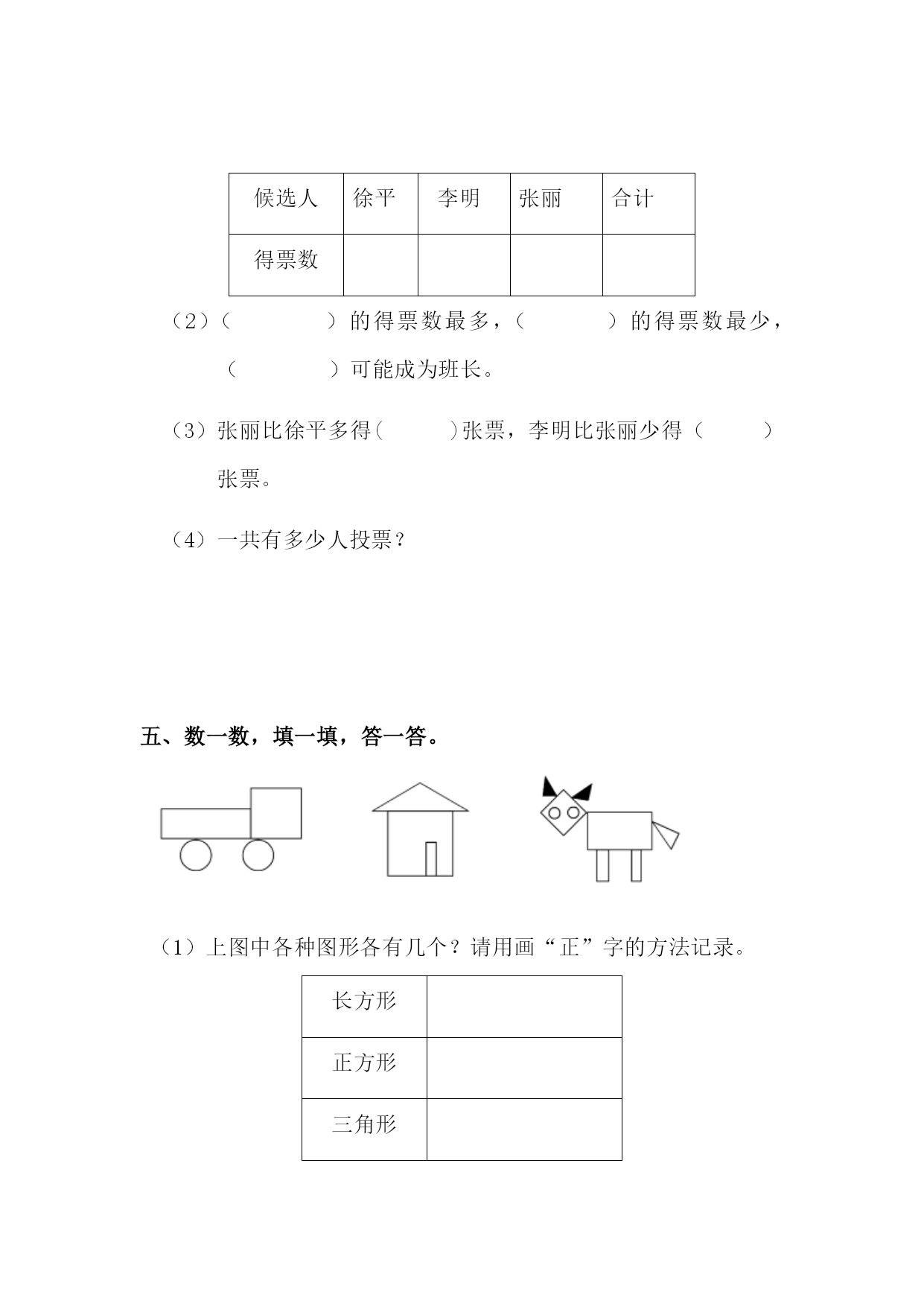 | 候选人 | 徐平 | 李明 | 张丽 | 合计 |
|---|---|---|---|---|
| 得票数 | | | | |

（2）（　　　　）的得票数最多，（　　　　）的得票数最少，（　　　　）可能成为班长。

（3）张丽比徐平多得（　　　）张票，李明比张丽少得（　　　）张票。

（4）一共有多少人投票？

五、数一数，填一填，答一答。

（1）上图中各种图形各有几个？请用画“正”字的方法记录。

| 长方形 | |
|---|---|
| 正方形 | |
| 三角形 | |